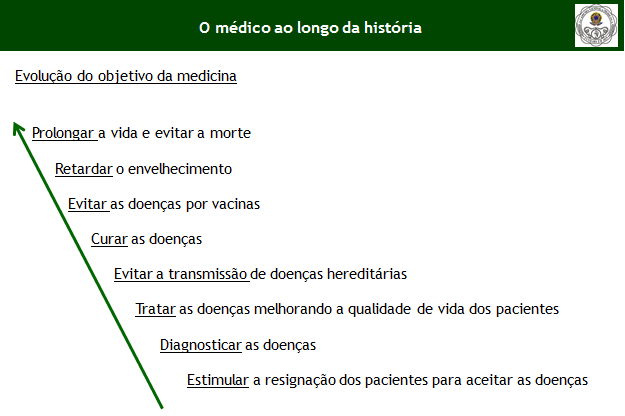 O médico ao longo da história

Evolução do objetivo da medicina

Prolongar a vida e evitar a morte

Retardar o envelhecimento

Evitar as doenças por vacinas

Curar as doenças

Evitar a transmissão de doenças hereditárias

Tratar as doenças melhorando a qualidade de vida dos pacientes

Diagnosticar as doenças

Estimular a resignação dos pacientes para aceitar as doenças